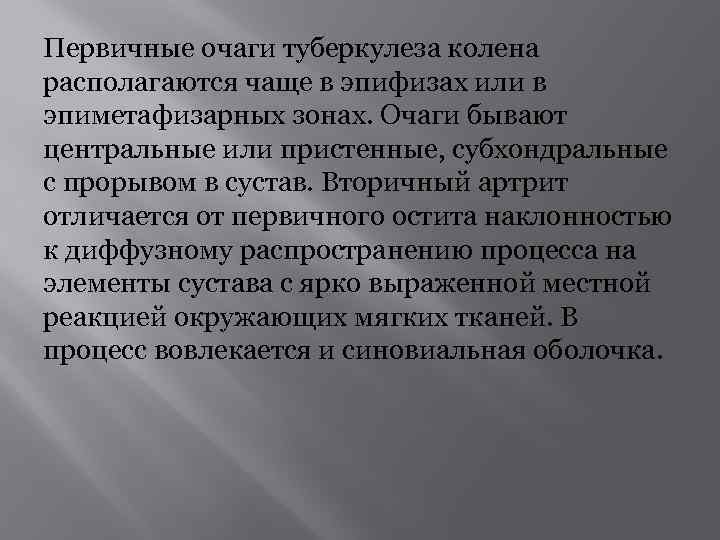 Первичные очаги туберкулеза колена располагаются чаще в эпифизах или в эпиметафизарных зонах. Очаги бывают центральные или пристенные, субхондральные с прорывом в сустав. Вторичный артрит отличается от первичного остита наклонностью к диффузному распространению процесса на элементы сустава с ярко выраженной местной реакцией окружающих мягких тканей. В процесс вовлекается и синовиальная оболочка.